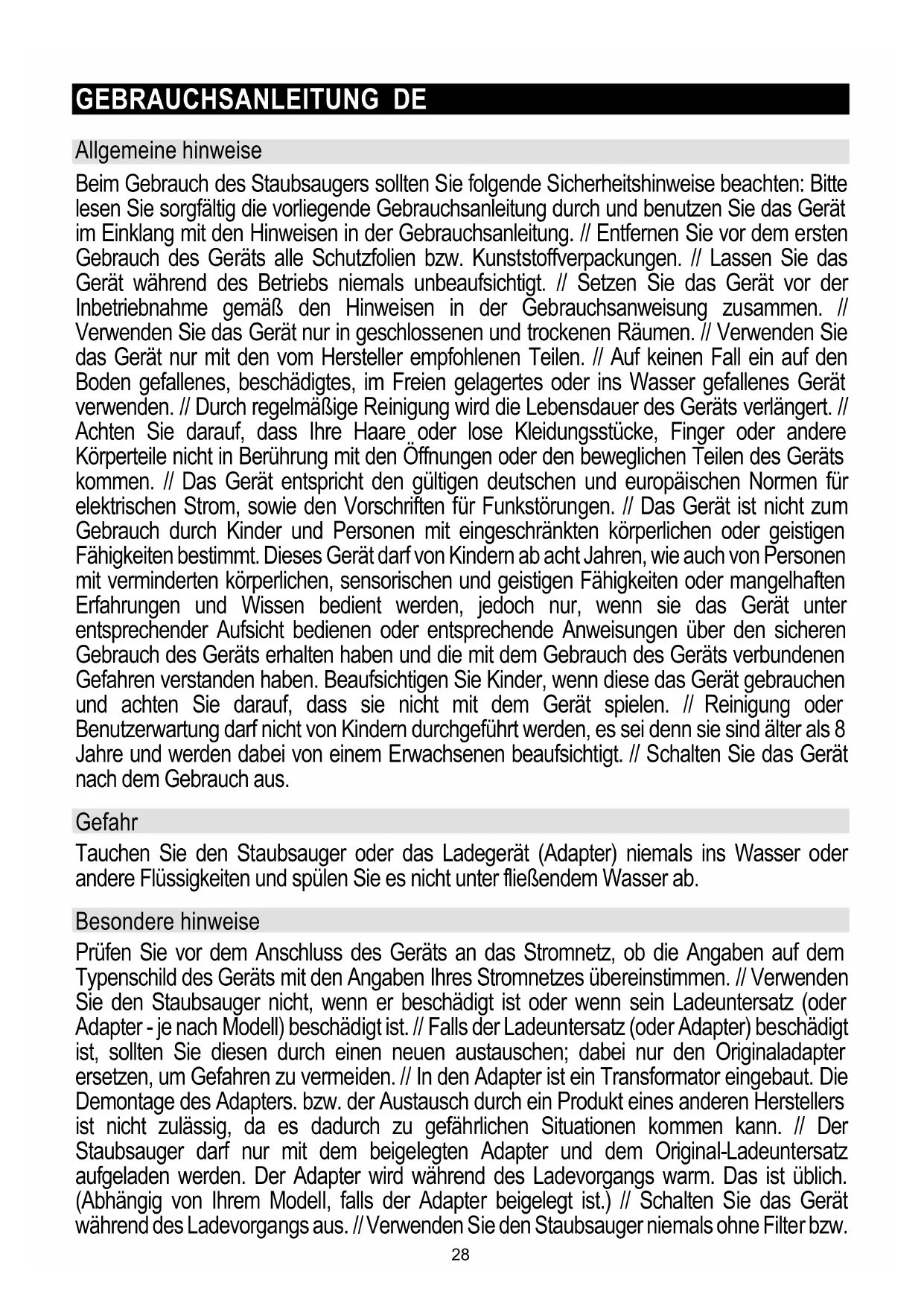 GEBRAUCHSANLEITUNG DE

Allgemeine hinweise

Beim Gebrauch des Staubsaugers sollten Sie folgende Sicherheitshinweise beachten: Bitte lesen Sie sorgfältig die vorliegende Gebrauchsanleitung durch und benutzen Sie das Gerät im Einklang mit den Hinweisen in der Gebrauchsanleitung. // Entfernen Sie vor dem ersten Gebrauch des Geräts alle Schutzfolien bzw. Kunststoffverpackungen. // Lassen Sie das Gerät während des Betriebs niemals unbeaufsichtigt. // Setzen Sie das Gerät vor der Inbetriebnahme gemäß den Hinweisen in der Gebrauchsanweisung zusammen. // Verwenden Sie das Gerät nur in geschlossenen und trockenen Räumen. // Verwenden Sie das Gerät nur mit den vom Hersteller empfohlenen Teilen. // Auf keinen Fall ein auf den Boden gefallenes, beschädigtes, im Freien gelagertes oder ins Wasser gefallenes Gerät verwenden. // Durch regelmäßige Reinigung wird die Lebensdauer des Geräts verlängert. // Achten Sie darauf, dass Ihre Haare oder lose Kleidungsstücke, Finger oder andere Körperteile nicht in Berührung mit den Öffnungen oder den beweglichen Teilen des Geräts kommen. // Das Gerät entspricht den gültigen deutschen und europäischen Normen für elektrischen Strom, sowie den Vorschriften für Funkstörungen. // Das Gerät ist nicht zum Gebrauch durch Kinder und Personen mit eingeschränkten körperlichen oder geistigen Fähigkeiten bestimmt. Dieses Gerät darf von Kindern ab acht Jahren, wie auch von Personen mit verminderten körperlichen, sensorischen und geistigen Fähigkeiten oder mangelhaften Erfahrungen und Wissen bedient werden, jedoch nur, wenn sie das Gerät unter entsprechender Aufsicht bedienen oder entsprechende Anweisungen über den sicheren Gebrauch des Geräts erhalten haben und die mit dem Gebrauch des Geräts verbundenen Gefahren verstanden haben. Beaufsichtigen Sie Kinder, wenn diese das Gerät gebrauchen und achten Sie darauf, dass sie nicht mit dem Gerät spielen. // Reinigung oder Benutzerwartung darf nicht von Kindern durchgeführt werden, es sei denn sie sind älter als 8 Jahre und werden dabei von einem Erwachsenen beaufsichtigt. // Schalten Sie das Gerät nach dem Gebrauch aus.

Gefahr

Tauchen Sie den Staubsauger oder das Ladegerät (Adapter) niemals ins Wasser oder andere Flüssigkeiten und spülen Sie es nicht unter fließendem Wasser ab.

Besondere hinweise

Prüfen Sie vor dem Anschluss des Geräts an das Stromnetz, ob die Angaben auf dem Typenschild des Geräts mit den Angaben Ihres Stromnetzes übereinstimmen. // Verwenden Sie den Staubsauger nicht, wenn er beschädigt ist oder wenn sein Ladeuntersatz (oder Adapter - je nach Modell) beschädigt ist. // Falls der Ladeuntersatz (oder Adapter) beschädigt ist, sollten Sie diesen durch einen neuen austauschen; dabei nur den Originaladapter ersetzen, um Gefahren zu vermeiden. // In den Adapter ist ein Transformator eingebaut. Die Demontage des Adapters. bzw. der Austausch durch ein Produkt eines anderen Herstellers ist nicht zulässig, da es dadurch zu gefährlichen Situationen kommen kann. // Der Staubsauger darf nur mit dem beigelegten Adapter und dem Original-Ladeuntersatz aufgeladen werden. Der Adapter wird während des Ladevorgangs warm. Das ist üblich. (Abhängig von Ihrem Modell, falls der Adapter beigelegt ist.) // Schalten Sie das Gerät während des Ladevorgangs aus. // Verwenden Sie den Staubsauger niemals ohne Filter bzw.

28